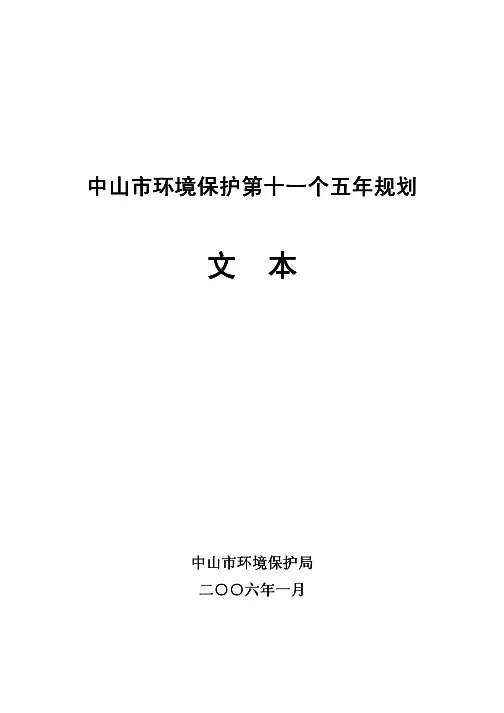 中山市环境保护第十一个五年规划

文 本

中山市环境保护局

二〇〇六年一月